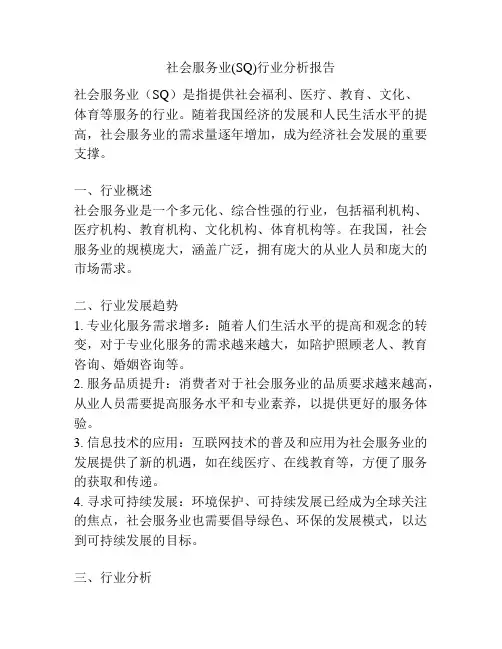 社会服务业(SQ)行业分析报告

社会服务业（SQ）是指提供社会福利、医疗、教育、文化、体育等服务的行业。随着我国经济的发展和人民生活水平的提高，社会服务业的需求量逐年增加，成为经济社会发展的重要支撑。

一、行业概述
社会服务业是一个多元化、综合性强的行业，包括福利机构、医疗机构、教育机构、文化机构、体育机构等。在我国，社会服务业的规模庞大，涵盖广泛，拥有庞大的从业人员和庞大的市场需求。

二、行业发展趋势
1. 专业化服务需求增多：随着人们生活水平的提高和观念的转变，对于专业化服务的需求越来越大，如陪护照顾老人、教育咨询、婚姻咨询等。
2. 服务品质提升：消费者对于社会服务业的品质要求越来越高，从业人员需要提高服务水平和专业素养，以提供更好的服务体验。
3. 信息技术的应用：互联网技术的普及和应用为社会服务业的发展提供了新的机遇，如在线医疗、在线教育等，方便了服务的获取和传递。
4. 寻求可持续发展：环境保护、可持续发展已经成为全球关注的焦点，社会服务业也需要倡导绿色、环保的发展模式，以达到可持续发展的目标。

三、行业分析